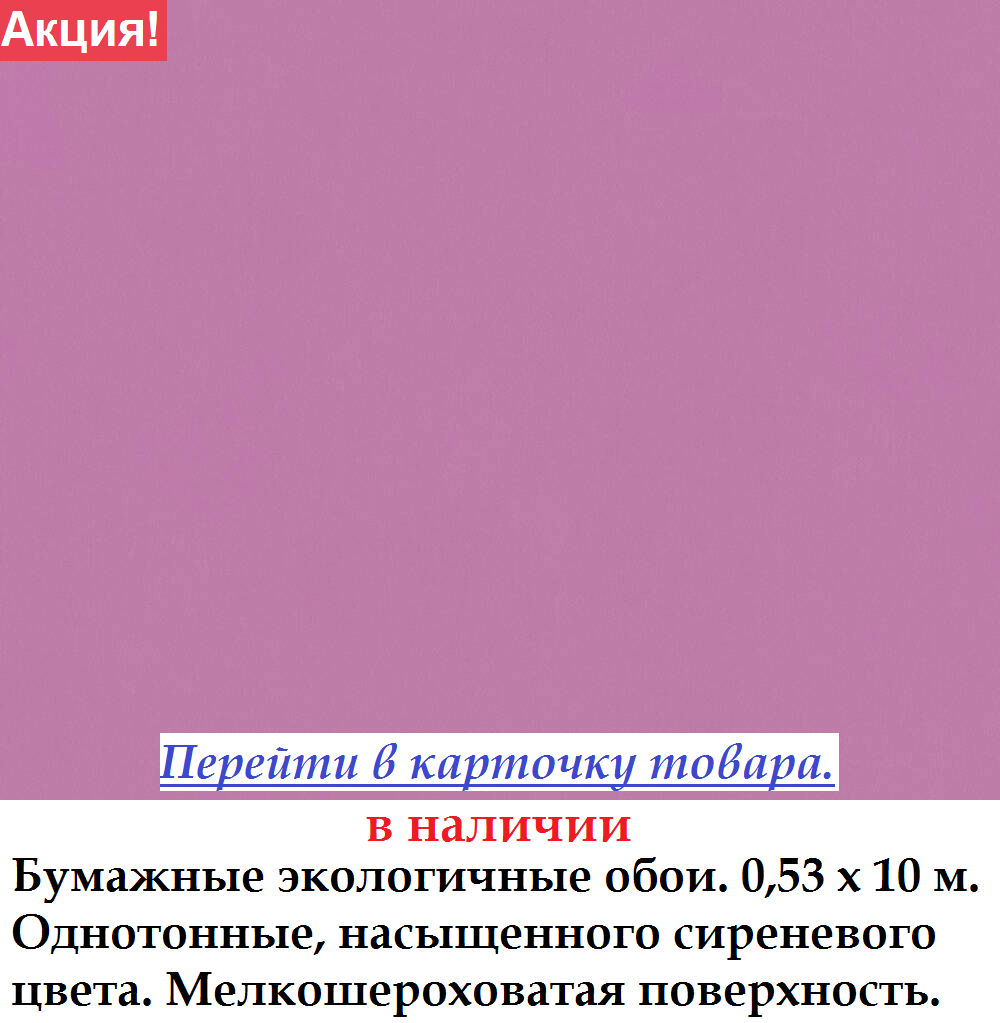 Акция!

Перейти в карточку товара.

в наличии

Бумажные экологичные обои. 0,53 х 10 м. Однотонные, насыщенного сиреневого цвета. Мелкошероховатая поверхность.